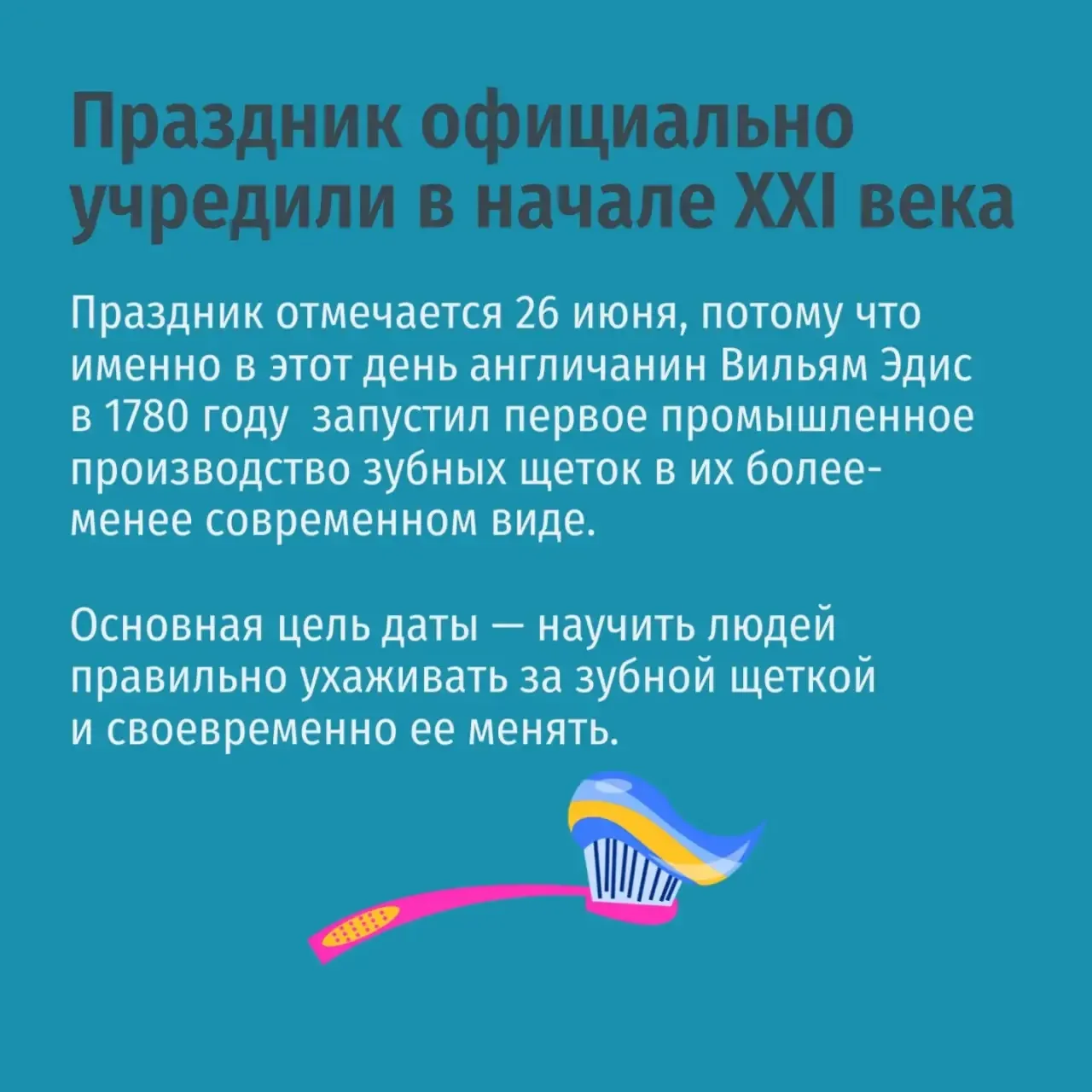 Праздник официально учредили в начале XXI века

Праздник отмечается 26 июня, потому что именно в этот день англичанин Вильям Эдис в 1780 году  запустил первое промышленное производство зубных щеток в их более-менее современном виде.

Основная цель даты — научить людей правильно ухаживать за зубной щеткой и своевременно ее менять.